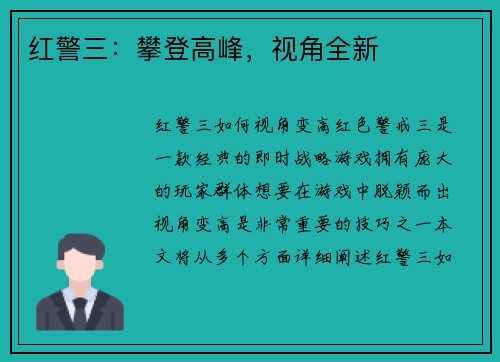 红警三：攀登高峰，视角全新

红警三如何视角变高红色警戒三是一款经典的即时战略游戏拥有庞大的玩家群体想要在游戏中脱颖而出视角变高是非常重要的技巧之一本文将从多个方面详细阐述红警三如